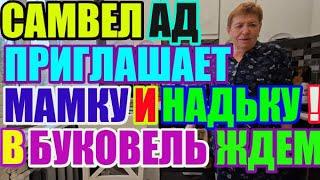 САМВЕЛ АД ПРИГЛАШАЕТ МАМКУ И НАДЬКУ ! В БУКОВЕЛЬ ЖДЕМ